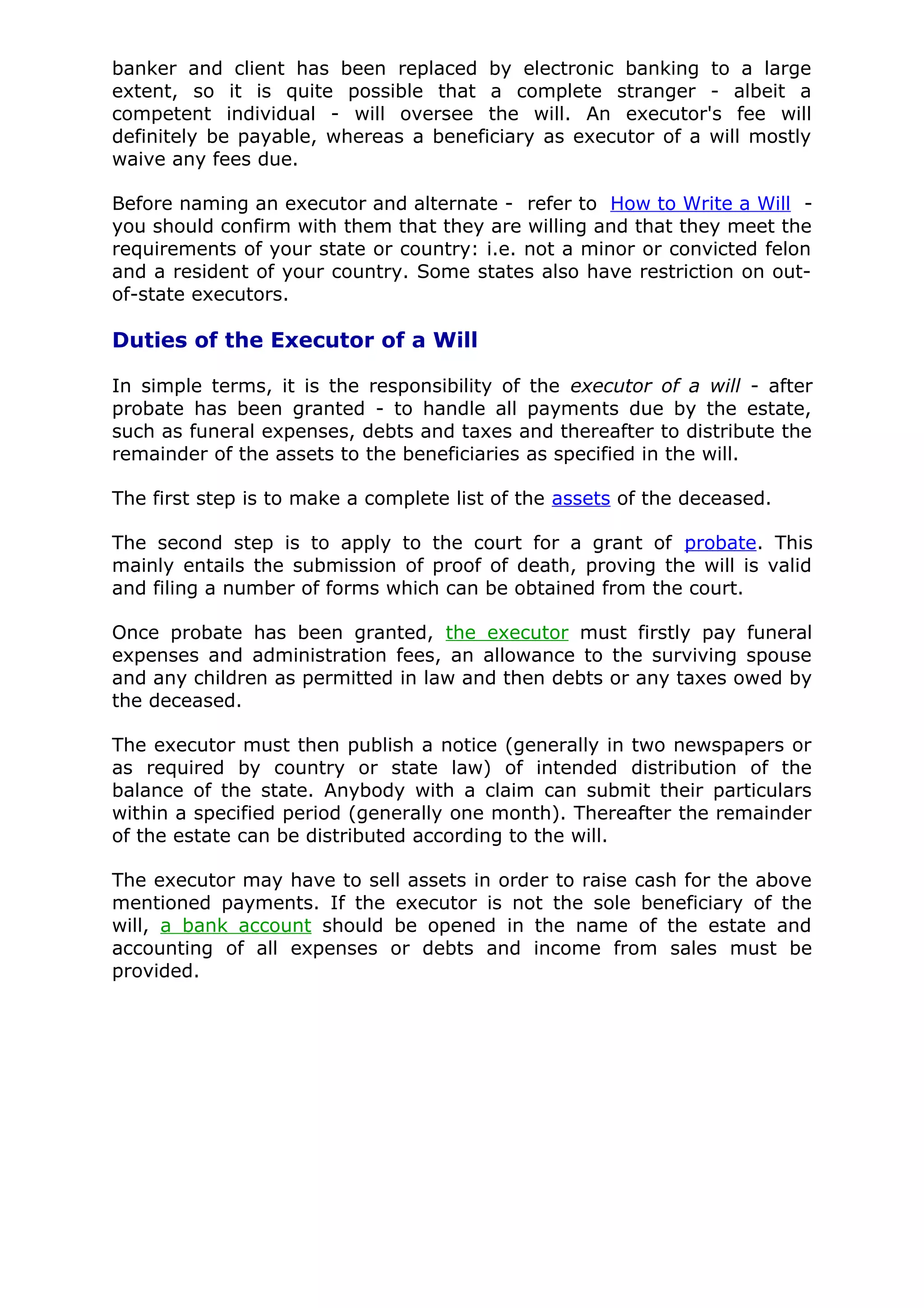 banker and client has been replaced by electronic banking to a large extent, so it is quite possible that a complete stranger - albeit a competent individual - will oversee the will. An executor's fee will definitely be payable, whereas a beneficiary as executor of a will mostly waive any fees due.

Before naming an executor and alternate - refer to How to Write a Will - you should confirm with them that they are willing and that they meet the requirements of your state or country: i.e. not a minor or convicted felon and a resident of your country. Some states also have restriction on out-of-state executors.

Duties of the Executor of a Will

In simple terms, it is the responsibility of the executor of a will - after probate has been granted - to handle all payments due by the estate, such as funeral expenses, debts and taxes and thereafter to distribute the remainder of the assets to the beneficiaries as specified in the will.

The first step is to make a complete list of the assets of the deceased.

The second step is to apply to the court for a grant of probate. This mainly entails the submission of proof of death, proving the will is valid and filing a number of forms which can be obtained from the court.

Once probate has been granted, the executor must firstly pay funeral expenses and administration fees, an allowance to the surviving spouse and any children as permitted in law and then debts or any taxes owed by the deceased.

The executor must then publish a notice (generally in two newspapers or as required by country or state law) of intended distribution of the balance of the state. Anybody with a claim can submit their particulars within a specified period (generally one month). Thereafter the remainder of the estate can be distributed according to the will.

The executor may have to sell assets in order to raise cash for the above mentioned payments. If the executor is not the sole beneficiary of the will, a bank account should be opened in the name of the estate and accounting of all expenses or debts and income from sales must be provided.